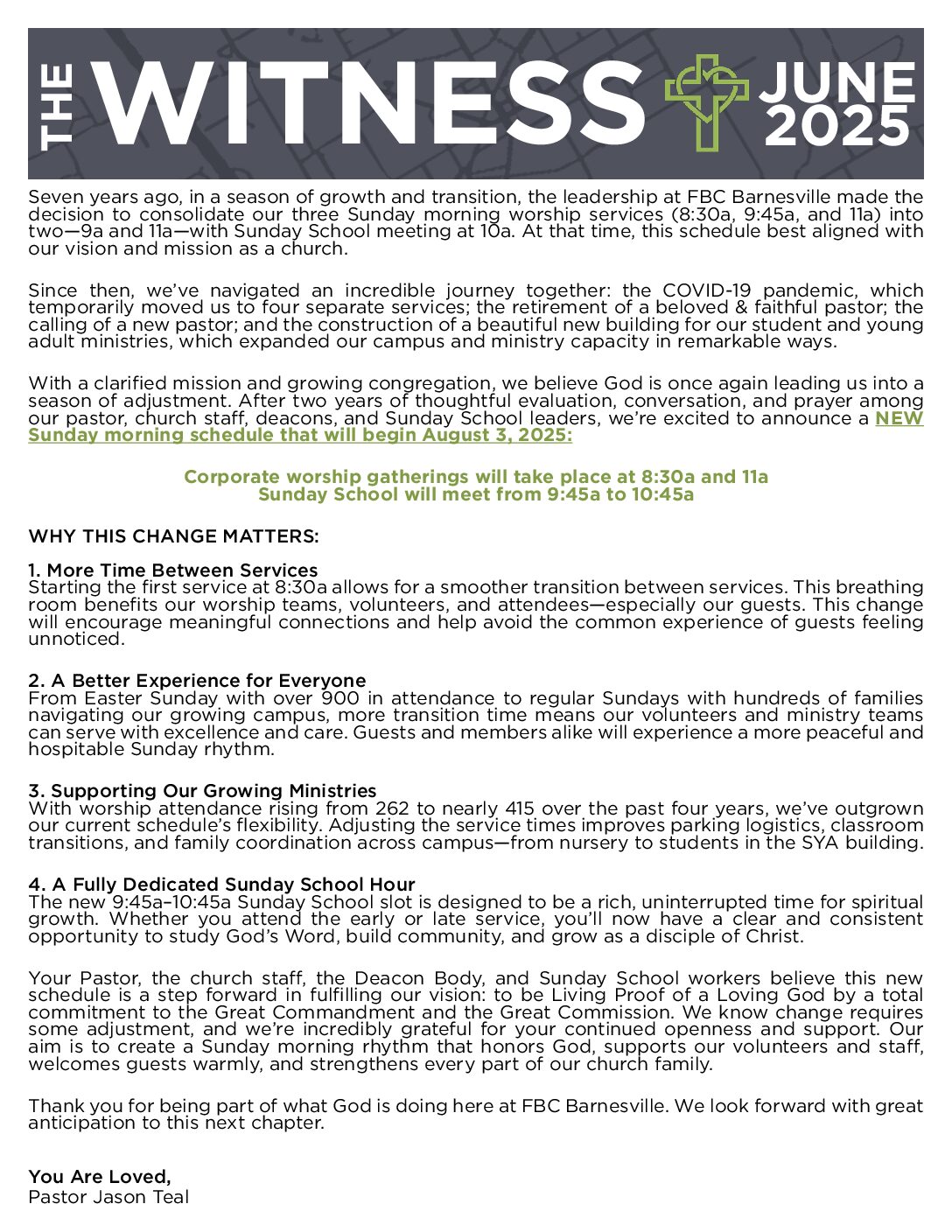 THE WITNESS JUNE 2025

Seven years ago, in a season of growth and transition, the leadership at FBC Barnesville made the decision to consolidate our three Sunday morning worship services (8:30a, 9:45a, and 11a) into two—9a and 11a—with Sunday School meeting at 10a. At that time, this schedule best aligned with our vision and mission as a church.

Since then, we've navigated an incredible journey together: the COVID-19 pandemic, which temporarily moved us to four separate services; the retirement of a beloved & faithful pastor; the calling of a new pastor; and the construction of a beautiful new building for our student and young adult ministries, which expanded our campus and ministry capacity in remarkable ways.

With a clarified mission and growing congregation, we believe God is once again leading us into a season of adjustment. After two years of thoughtful evaluation, conversation, and prayer among our pastor, church staff, deacons, and Sunday School leaders, we're excited to announce a NEW Sunday morning schedule that will begin August 3, 2025:

Corporate worship gatherings will take place at 8:30a and 11a
Sunday School will meet from 9:45a to 10:45a

WHY THIS CHANGE MATTERS:

1. More Time Between Services
Starting the first service at 8:30a allows for a smoother transition between services. This breathing room benefits our worship teams, volunteers, and attendees—especially our guests. This change will encourage meaningful connections and help avoid the common experience of guests feeling unnoticed.

2. A Better Experience for Everyone
From Easter Sunday with over 900 in attendance to regular Sundays with hundreds of families navigating our growing campus, more transition time means our volunteers and ministry teams can serve with excellence and care. Guests and members alike will experience a more peaceful and hospitable Sunday rhythm.

3. Supporting Our Growing Ministries
With worship attendance rising from 262 to nearly 415 over the past four years, we've outgrown our current schedule's flexibility. Adjusting the service times improves parking logistics, classroom transitions, and family coordination across campus—from nursery to students in the SYA building.

4. A Fully Dedicated Sunday School Hour
The new 9:45a–10:45a Sunday School slot is designed to be a rich, uninterrupted time for spiritual growth. Whether you attend the early or late service, you'll now have a clear and consistent opportunity to study God's Word, build community, and grow as a disciple of Christ.

Your Pastor, the church staff, the Deacon Body, and Sunday School workers believe this new schedule is a step forward in fulfilling our vision: to be Living Proof of a Loving God by a total commitment to the Great Commandment and the Great Commission. We know change requires some adjustment, and we're incredibly grateful for your continued openness and support. Our aim is to create a Sunday morning rhythm that honors God, supports our volunteers and staff, welcomes guests warmly, and strengthens every part of our church family.

Thank you for being part of what God is doing here at FBC Barnesville. We look forward with great anticipation to this next chapter.

You Are Loved,
Pastor Jason Teal